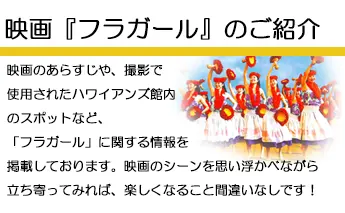 映画『フラガール』のご紹介

映画のあらすじや、撮影で使用されたハワイアンズ館内のスポットなど、「フラガール」に関する情報を掲載しております。映画のシーンを思い浮かべながら立ち寄ってみれば、楽しくなること間違いなしです！